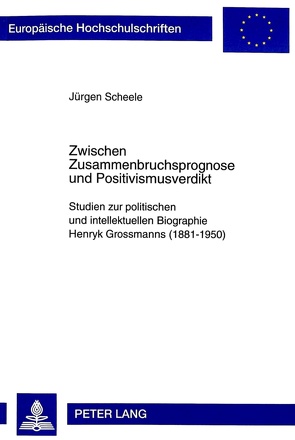 Europäische Hochschulschriften

Jürgen Scheele

Zwischen Zusammenbruchsprognose und Positivismusverdikt

Studien zur politischen und intellektuellen Biographie Henryk Grossmanns (1881-1950)

PETER LANG